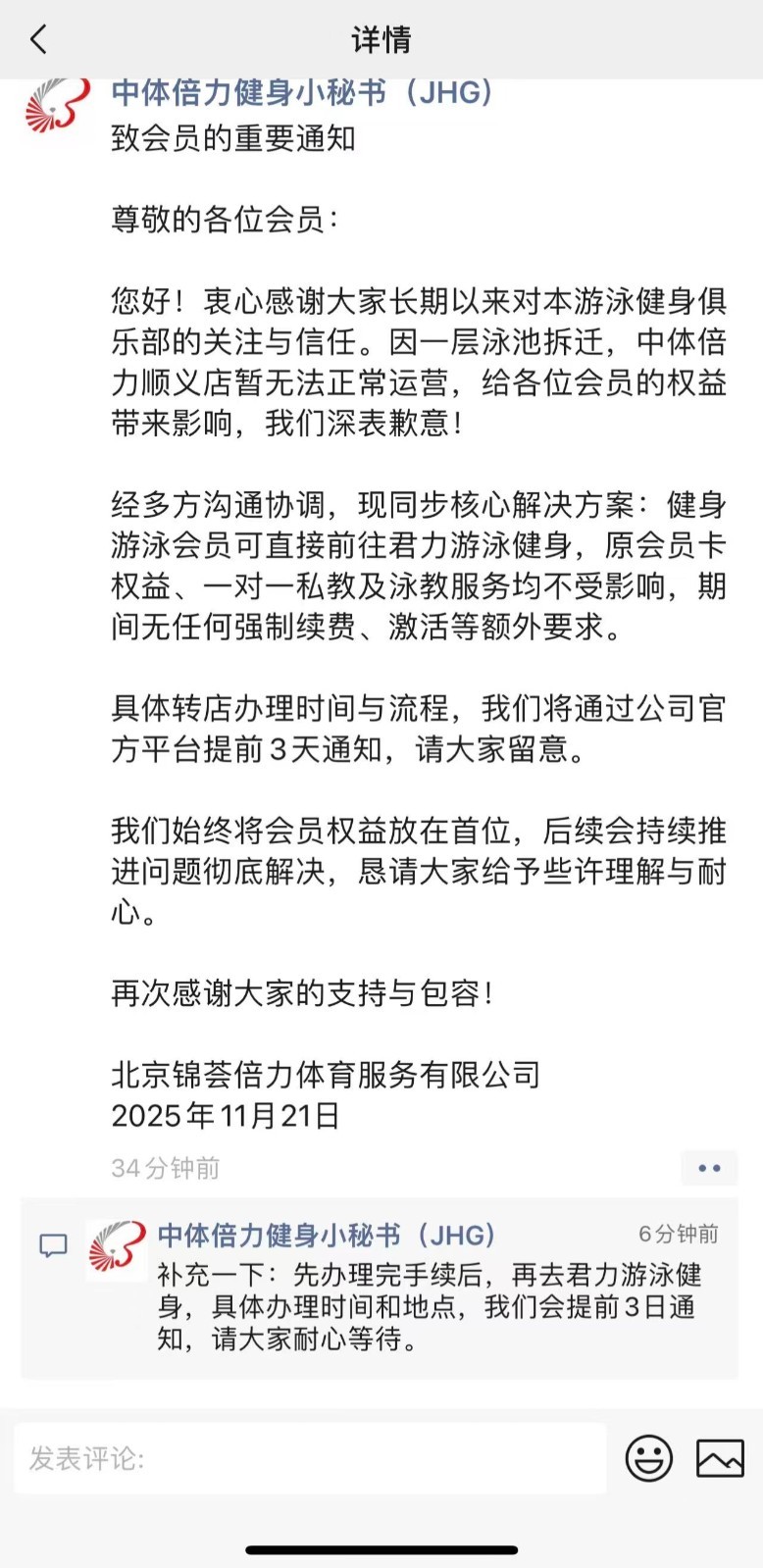 详情

中体倍力健身小秘书（JHG）
致会员的重要通知

尊敬的各位会员：

您好！衷心感谢大家长期以来对本游泳健身俱乐部的关注与信任。因一层泳池拆迁，中体倍力顺义店暂无法正常运营，给各位会员的权益带来影响，我们深表歉意！

经多方沟通协调，现同步核心解决方案：健身游泳会员可直接前往君力游泳健身，原会员卡权益、一对一私教及泳教服务均不受影响，期间无任何强制续费、激活等额外要求。

具体转店办理时间与流程，我们将通过公司官方平台提前3天通知，请大家留意。

我们始终将会员权益放在首位，后续会持续推进问题彻底解决，恳请大家给予些许理解与耐心。

再次感谢大家的支持与包容！

北京锦荟倍力体育服务有限公司
2025年11月21日

34分钟前

中体倍力健身小秘书（JHG） 6分钟前
补充一下：先办理完手续后，再去君力游泳健身，具体办理时间和地点，我们会提前3日通知，请大家耐心等待。

发表评论: